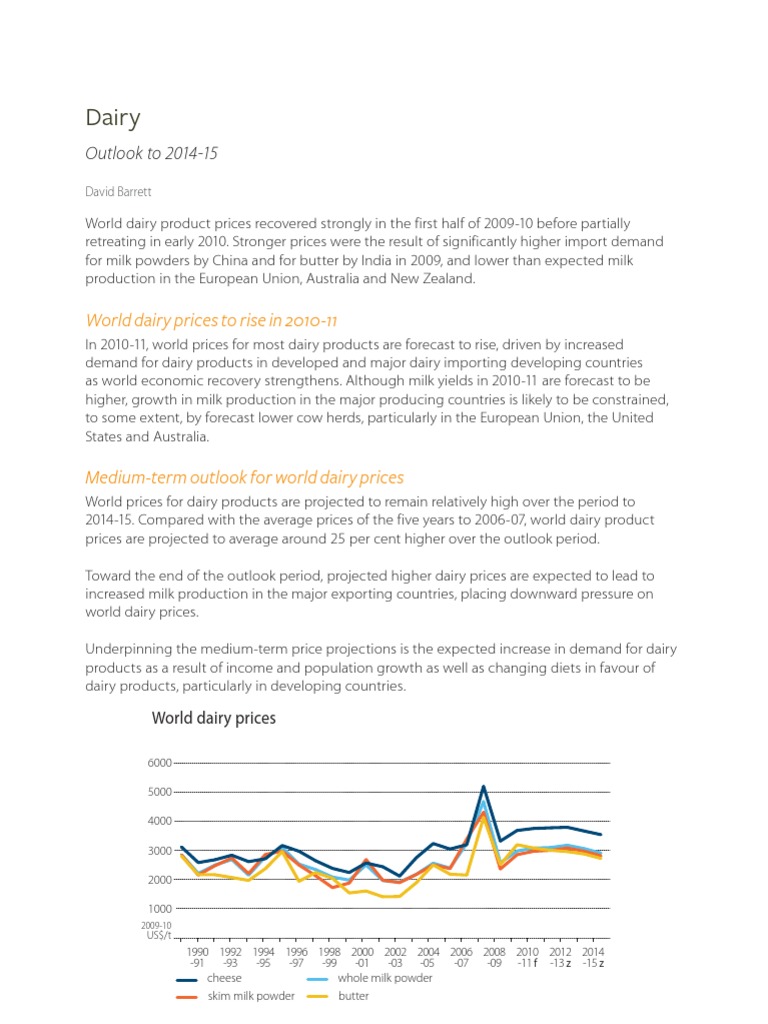 Dairy

Outlook to 2014-15

David Barrett

World dairy product prices recovered strongly in the first half of 2009-10 before partially retreating in early 2010. Stronger prices were the result of significantly higher import demand for milk powders by China and for butter by India in 2009, and lower than expected milk production in the European Union, Australia and New Zealand.

World dairy prices to rise in 2010-11

In 2010-11, world prices for most dairy products are forecast to rise, driven by increased demand for dairy products in developed and major dairy importing developing countries as world economic recovery strengthens. Although milk yields in 2010-11 are forecast to be higher, growth in milk production in the major producing countries is likely to be constrained, to some extent, by forecast lower cow herds, particularly in the European Union, the United States and Australia.

Medium-term outlook for world dairy prices

World prices for dairy products are projected to remain relatively high over the period to 2014-15. Compared with the average prices of the five years to 2006-07, world dairy product prices are projected to average around 25 per cent higher over the outlook period.

Toward the end of the outlook period, projected higher dairy prices are expected to lead to increased milk production in the major exporting countries, placing downward pressure on world dairy prices.

Underpinning the medium-term price projections is the expected increase in demand for dairy products as a result of income and population growth as well as changing diets in favour of dairy products, particularly in developing countries.

World dairy prices

6000
5000
4000
3000
2000
1000
2009-10 US$/t

1990 -91
1992 -93
1994 -95
1996 -97
1998 -99
2000 -01
2002 -03
2004 -05
2006 -07
2008 -09
2010 -11 f
2012 -13 z
2014 -15 z

cheese
whole milk powder
skim milk powder
butter